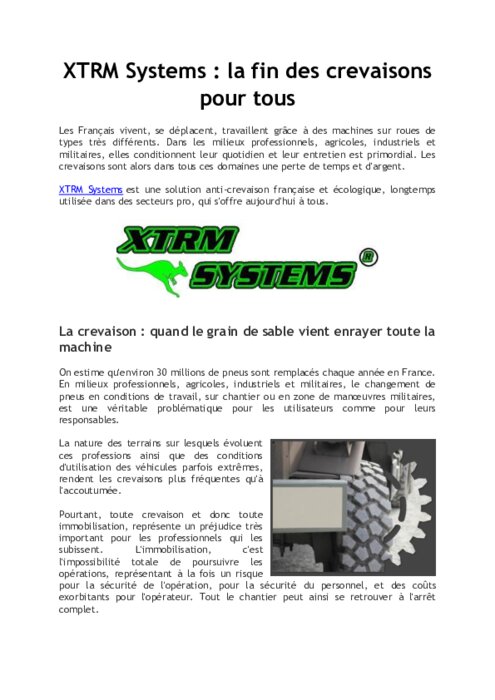 XTRM Systems : la fin des crevaisons pour tous

Les Français vivent, se déplacent, travaillent grâce à des machines sur roues de types très différents. Dans les milieux professionnels, agricoles, industriels et militaires, elles conditionnent leur quotidien et leur entretien est primordial. Les crevaisons sont alors dans tous ces domaines une perte de temps et d'argent.

XTRM Systems est une solution anti-crevaison française et écologique, longtemps utilisée dans des secteurs pro, qui s'offre aujourd'hui à tous.

XTRM SYSTEMS ®

La crevaison : quand le grain de sable vient enrayer toute la machine

On estime qu'environ 30 millions de pneus sont remplacés chaque année en France. En milieux professionnels, agricoles, industriels et militaires, le changement de pneus en conditions de travail, sur chantier ou en zone de manœuvres militaires, est une véritable problématique pour les utilisateurs comme pour leurs responsables.

La nature des terrains sur lesquels évoluent ces professions ainsi que des conditions d'utilisation des véhicules parfois extrêmes, rendent les crevaisons plus fréquentes qu'à l'accoutumée.

Pourtant, toute crevaison et donc toute immobilisation, représente un préjudice très important pour les professionnels qui les subissent. L'immobilisation, c'est l'impossibilité totale de poursuivre les opérations, représentant à la fois un risque pour la sécurité de l'opération, pour la sécurité du personnel, et des coûts exorbitants pour l'opérateur. Tout le chantier peut ainsi se retrouver à l'arrêt complet.